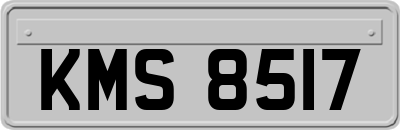 KMS 8517